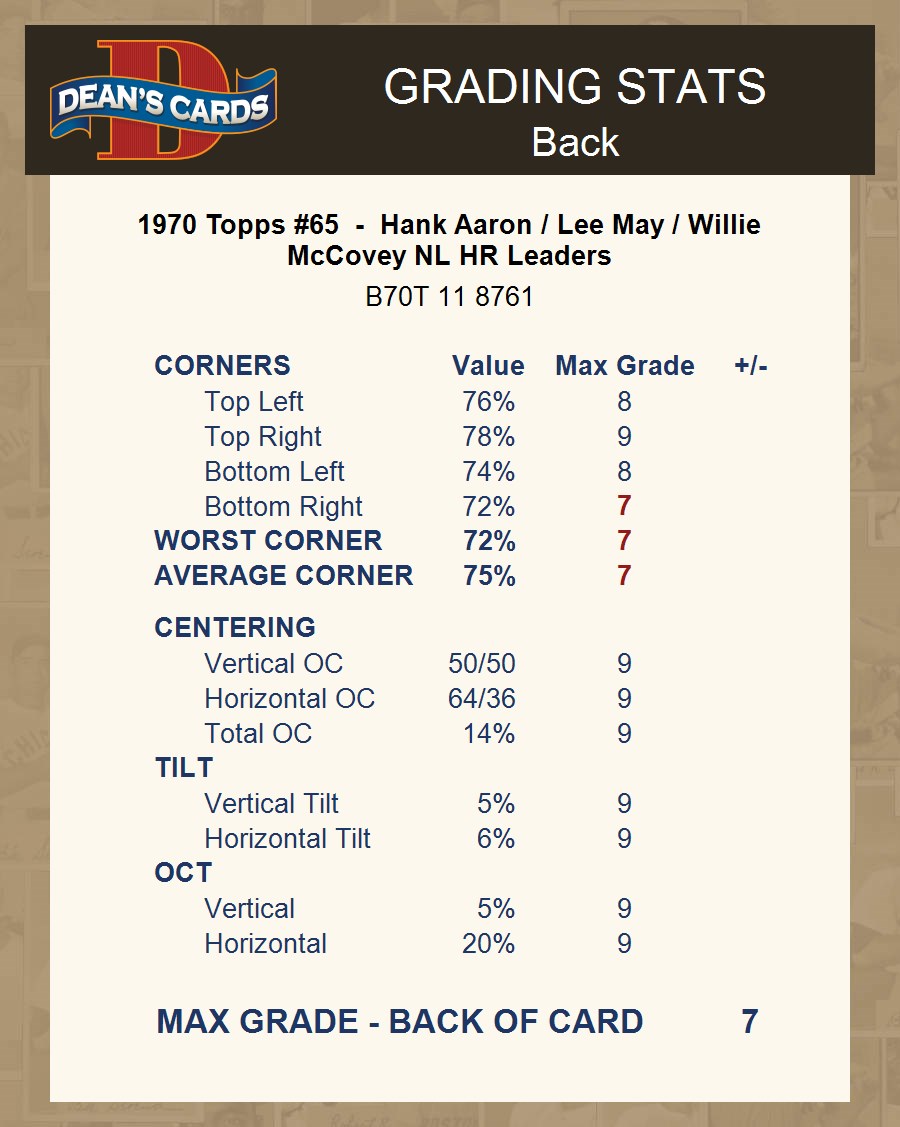 DEAN'S CARDS

GRADING STATS
Back

1970 Topps #65 - Hank Aaron / Lee May / Willie McCovey NL HR Leaders
B70T 11 8761

| CORNERS | Value | Max Grade | +/- |
|---|---|---|---|
| Top Left | 76% | 8 | |
| Top Right | 78% | 9 | |
| Bottom Left | 74% | 8 | |
| Bottom Right | 72% | 7 | |
| WORST CORNER | 72% | 7 | |
| AVERAGE CORNER | 75% | 7 | |
| CENTERING | | | |
| Vertical OC | 50/50 | 9 | |
| Horizontal OC | 64/36 | 9 | |
| Total OC | 14% | 9 | |
| TILT | | | |
| Vertical Tilt | 5% | 9 | |
| Horizontal Tilt | 6% | 9 | |
| OCT | | | |
| Vertical | 5% | 9 | |
| Horizontal | 20% | 9 | |

MAX GRADE - BACK OF CARD 7